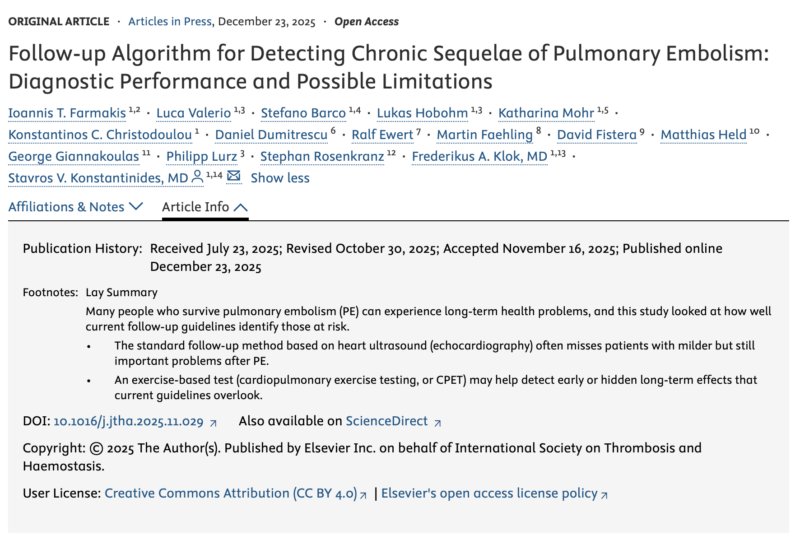 ORIGINAL ARTICLE · Articles in Press, December 23, 2025 · Open Access

Follow-up Algorithm for Detecting Chronic Sequelae of Pulmonary Embolism: Diagnostic Performance and Possible Limitations

Ioannis T. Farmakis $^{1,2}$ · Luca Valerio $^{1,3}$ · Stefano Barco $^{1,4}$ · Lukas Hobohm $^{1,3}$ · Katharina Mohr $^{1,5}$ · Konstantinos C. Christodoulou $^{1}$ · Daniel Dumitrescu $^{6}$ · Ralf Ewert $^{7}$ · Martin Faehling $^{8}$ · David Fistera $^{9}$ · Matthias Held $^{10}$ · George Giannakoulas $^{11}$ · Philipp Lurz $^{3}$ · Stephan Rosenkranz $^{12}$ · Frederikus A. Klok, MD $^{1,13}$ · Stavros V. Konstantinides, MD $^{1,14}$ Show less

Affiliations & Notes Article Info

Publication History: Received July 23, 2025; Revised October 30, 2025; Accepted November 16, 2025; Published online December 23, 2025

Footnotes: Lay Summary

Many people who survive pulmonary embolism (PE) can experience long-term health problems, and this study looked at how well current follow-up guidelines identify those at risk.

• The standard follow-up method based on heart ultrasound (echocardiography) often misses patients with milder but still important problems after PE.

• An exercise-based test (cardiopulmonary exercise testing, or CPET) may help detect early or hidden long-term effects that current guidelines overlook.

DOI: 10.1016/j.jtha.2025.11.029 Also available on ScienceDirect

Copyright: © 2025 The Author(s). Published by Elsevier Inc. on behalf of International Society on Thrombosis and Haemostasis.

User License: Creative Commons Attribution (CC BY 4.0) | Elsevier's open access license policy